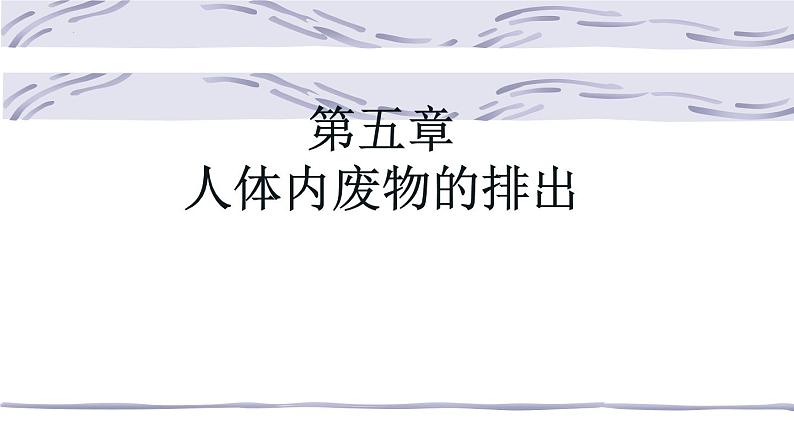 第五章
人体内废物的排出